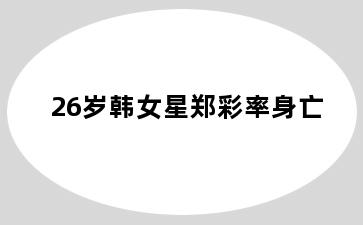 26岁韩女星郑彩率身亡